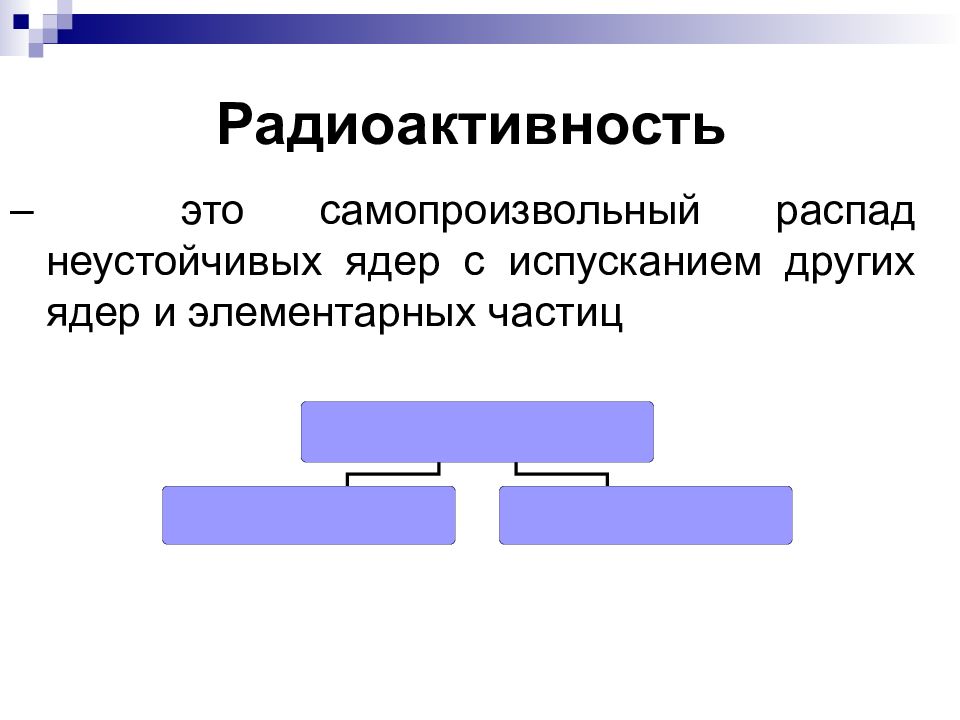 Радиоактивность

– это самопроизвольный распад неустойчивых ядер с испусканием других ядер и элементарных частиц